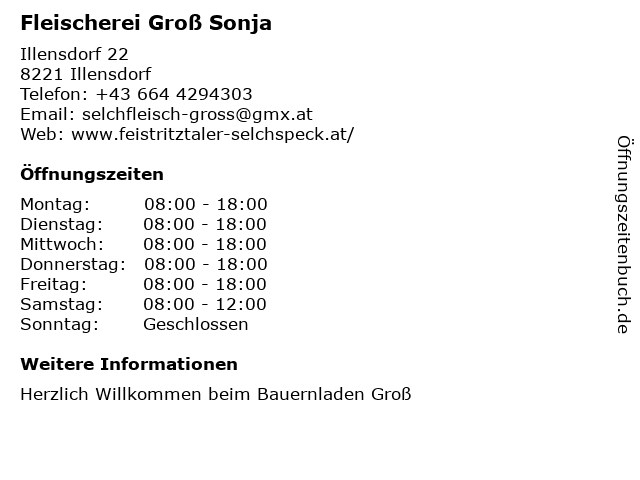 Fleischerei Groß Sonja

Illensdorf 22
8221 Illensdorf
Telefon: +43 664 4294303
Email: selchfleisch-gross@gmx.at
Web: www.feistritztaler-selchspeck.at/

Öffnungszeiten

| | |
|---|---|
| Montag: | 08:00 - 18:00 |
| Dienstag: | 08:00 - 18:00 |
| Mittwoch: | 08:00 - 18:00 |
| Donnerstag: | 08:00 - 18:00 |
| Freitag: | 08:00 - 18:00 |
| Samstag: | 08:00 - 12:00 |
| Sonntag: | Geschlossen |

Weitere Informationen

Herzlich Willkommen beim Bauernladen Groß

Öffnungszeitenbuch.de